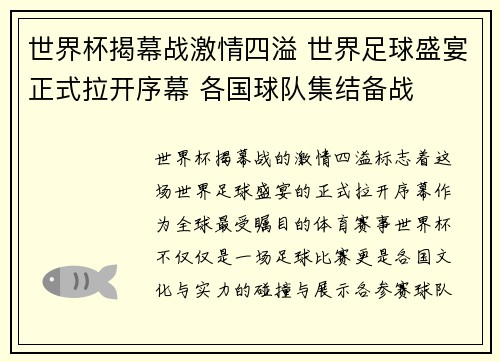 世界杯揭幕战激情四溢 世界足球盛宴正式拉开序幕 各国球队集结备战

世界杯揭幕战的激情四溢标志着这场世界足球盛宴的正式拉开序幕作为全球最受瞩目的体育赛事世界杯不仅仅是一场足球比赛更是各国文化与实力的碰撞与展示各参赛球队